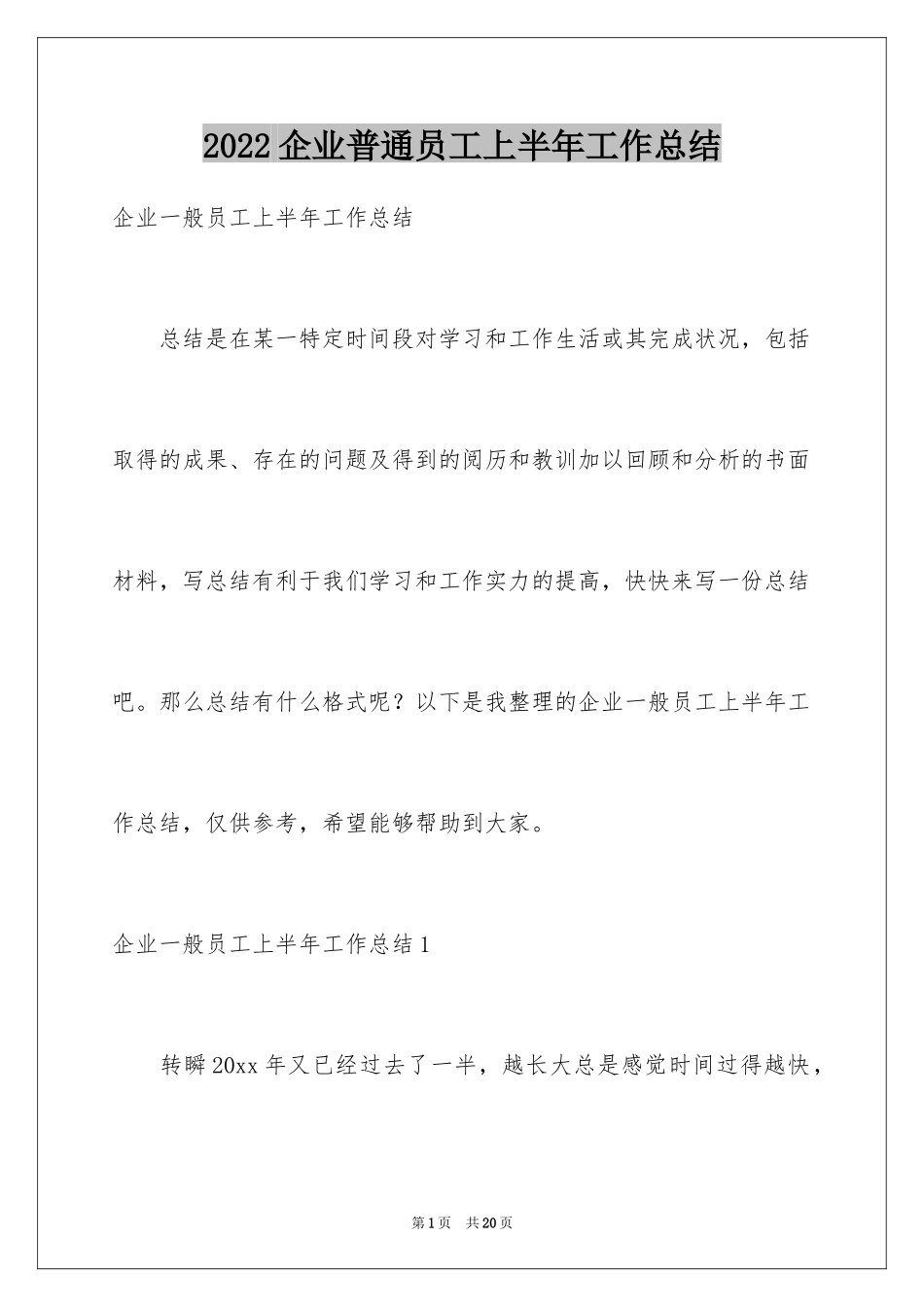 2022 企业普通员工上半年工作总结

企业一般员工上半年工作总结

总结是在某一特定时间段对学习和工作生活或其完成状况，包括取得的成果、存在的问题及得到的阅历和教训加以回顾和分析的书面材料，写总结有利于我们学习和工作实力的提高，快快来写一份总结吧。那么总结有什么格式呢？以下是我整理的企业一般员工上半年工作总结，仅供参考，希望能够帮助到大家。

企业一般员工上半年工作总结 1

转瞬 20xx 年又已经过去了一半，越长大总是感觉时间过得越快，

第 1 页　共 20 页